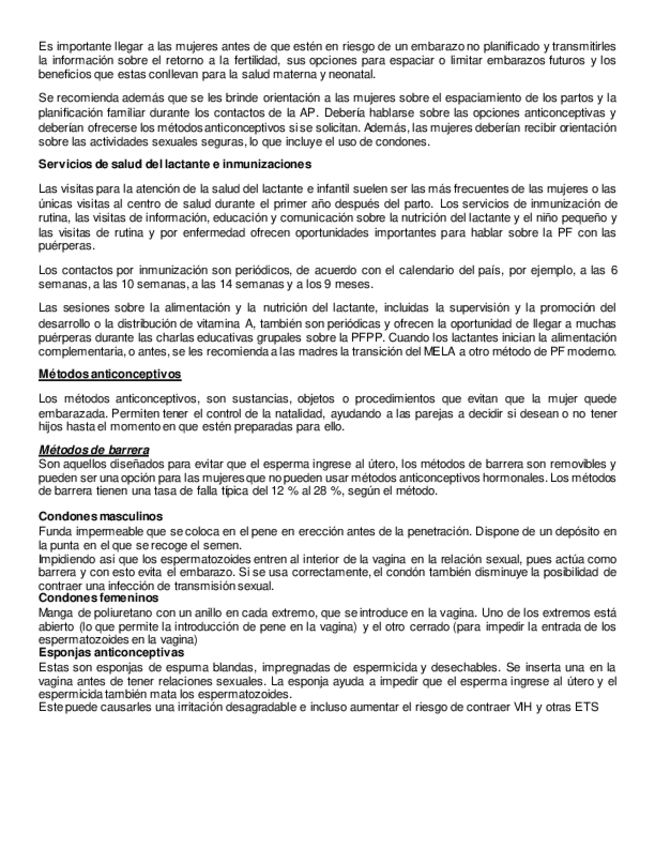 Es importante llegar a las mujeres antes de que estén en riesgo de un embarazo no planificado y transmitirles la información sobre el retorno a la fertilidad, sus opciones para espaciar o limitar embarazos futuros y los beneficios que estas conllevan para la salud materna y neonatal.

Se recomienda además que se les brinde orientación a las mujeres sobre el espaciamiento de los partos y la planificación familiar durante los contactos de la AP. Debería hablarse sobre las opciones anticonceptivas y deberían ofrecerse los métodos anticonceptivos si se solicitan. Además, las mujeres deberían recibir orientación sobre las actividades sexuales seguras, lo que incluye el uso de condones.

Servicios de salud del lactante e inmunizaciones

Las visitas para la atención de la salud del lactante e infantil suelen ser las más frecuentes de las mujeres o las únicas visitas al centro de salud durante el primer año después del parto. Los servicios de inmunización de rutina, las visitas de información, educación y comunicación sobre la nutrición del lactante y el niño pequeño y las visitas de rutina y por enfermedad ofrecen oportunidades importantes para hablar sobre la PF con las puérperas.

Los contactos por inmunización son periódicos, de acuerdo con el calendario del país, por ejemplo, a las 6 semanas, a las 10 semanas, a las 14 semanas y a los 9 meses.

Las sesiones sobre la alimentación y la nutrición del lactante, incluidas la supervisión y la promoción del desarrollo o la distribución de vitamina A, también son periódicas y ofrecen la oportunidad de llegar a muchas puérperas durante las charlas educativas grupales sobre la PFPP. Cuando los lactantes inician la alimentación complementaria, o antes, se les recomienda a las madres la transición del MELA a otro método de PF moderno.

Métodos anticonceptivos

Los métodos anticonceptivos, son sustancias, objetos o procedimientos que evitan que la mujer quede embarazada. Permiten tener el control de la natalidad, ayudando a las parejas a decidir si desean o no tener hijos hasta el momento en que estén preparadas para ello.

Métodos de barrera
Son aquellos diseñados para evitar que el esperma ingrese al útero, los métodos de barrera son removibles y pueden ser una opción para las mujeres que no pueden usar métodos anticonceptivos hormonales. Los métodos de barrera tienen una tasa de falla típica del 12 % al 28 %, según el método.

Condones masculinos
Funda impermeable que se coloca en el pene en erección antes de la penetración. Dispone de un depósito en la punta en el que se recoge el semen.
Impidiendo así que los espermatozoides entren al interior de la vagina en la relación sexual, pues actúa como barrera y con esto evita el embarazo. Si se usa correctamente, el condón también disminuye la posibilidad de contraer una infección de transmisión sexual.
Condones femeninos
Manga de poliuretano con un anillo en cada extremo, que se introduce en la vagina. Uno de los extremos está abierto (lo que permite la introducción de pene en la vagina) y el otro cerrado (para impedir la entrada de los espermatozoides en la vagina)
Esponjas anticonceptivas
Estas son esponjas de espuma blandas, impregnadas de espermicida y desechables. Se inserta una en la vagina antes de tener relaciones sexuales. La esponja ayuda a impedir que el esperma ingrese al útero y el espermicida también mata los espermatozoides.
Este puede causarles una irritación desagradable e incluso aumentar el riesgo de contraer VIH y otras ETS